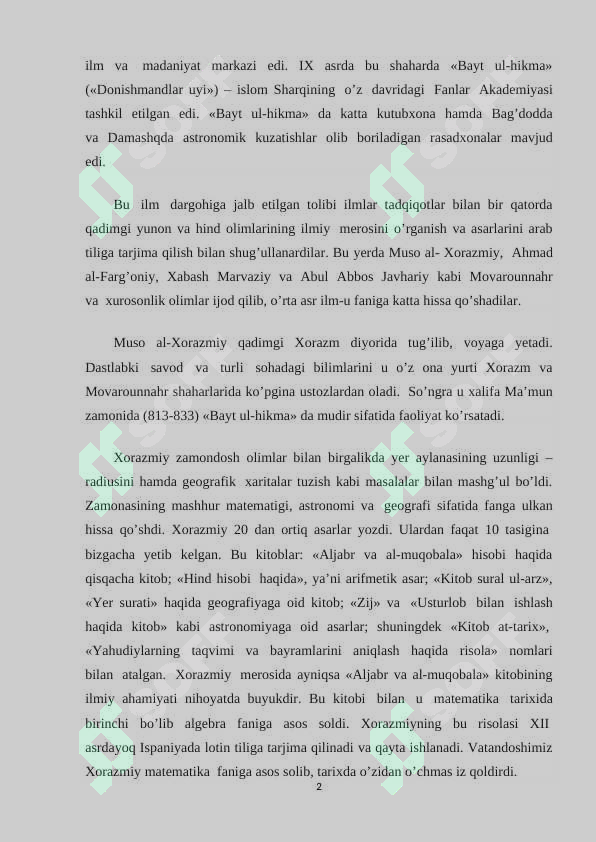 ilm va madaniyat markazi edi. IX asrda bu shaharda «Bayt ul-hikma» («Donishmandlar uyi») – islom Sharqining o’z davridagi Fanlar Akademiyasi tashkil etilgan edi. «Bayt ul-hikma» da katta kutubxona hamda Bag’dodda va Damashqda astronomik kuzatishlar olib boriladigan rasadxonalar mavjud edi.

Bu ilm dargohiga jalb etilgan tolibi ilmlar tadqiqotlar bilan bir qatorda qadimgi yunon va hind olimlarining ilmiy merosini o’rganish va asarlarini arab tiliga tarjima qilish bilan shug’ullanardilar. Bu yerda Muso al- Xorazmiy, Ahmad al-Farg’oniy, Xabash Marvaziy va Abul Abbos Javhariy kabi Movarounnahr va xurosonlik olimlar ijod qilib, o’rta asr ilm-u faniga katta hissa qo’shadilar.

Muso al-Xorazmiy qadimgi Xorazm diyorida tug’ilib, voyaga yetadi. Dastlabki savod va turli sohadagi bilimlarini u o’z ona yurti Xorazm va Movarounnahr shaharlarida ko’pgina ustozlardan oladi. So’ngra u xalifa Ma’mun zamonida (813-833) «Bayt ul-hikma» da mudir sifatida faoliyat ko’rsatadi.

Xorazmiy zamondosh olimlar bilan birgalikda yer aylanasining uzunligi – radiusini hamda geografik xaritalar tuzish kabi masalalar bilan mashg’ul bo’ldi. Zamonasining mashhur matematigi, astronomi va geografi sifatida fanga ulkan hissa qo’shdi. Xorazmiy 20 dan ortiq asarlar yozdi. Ulardan faqat 10 tasigina bizgacha yetib kelgan. Bu kitoblar: «Aljabr va al-muqobala» hisobi haqida qisqacha kitob; «Hind hisobi haqida», ya’ni arifmetik asar; «Kitob sural ul-arz», «Yer surati» haqida geografiyaga oid kitob; «Zij» va «Usturlob bilan ishlash haqida kitob» kabi astronomiyaga oid asarlar; shuningdek «Kitob at-tarix», «Yahudiylarning taqvimi va bayramlarini aniqlash haqida risola» nomlari bilan atalgan. Xorazmiy merosida ayniqsa «Aljabr va al-muqobala» kitobining ilmiy ahamiyati nihoyatda buyukdir. Bu kitobi bilan u matematika tarixida birinchi bo’lib algebra faniga asos soldi. Xorazmiyning bu risolasi XII asrdayoq Ispaniyada lotin tiliga tarjima qilinadi va qayta ishlanadi. Vatandoshimiz Xorazmiy matematika faniga asos solib, tarixda o’zidan o’chmas iz qoldirdi.

2